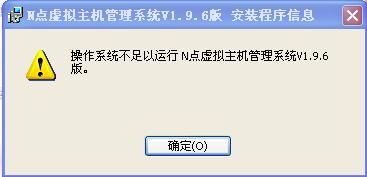 N点虚拟主机管理系统V1.9.6版 安装程序信息

操作系统不足以运行 N点虚拟主机管理系统V1.9.6版。

确定(O)